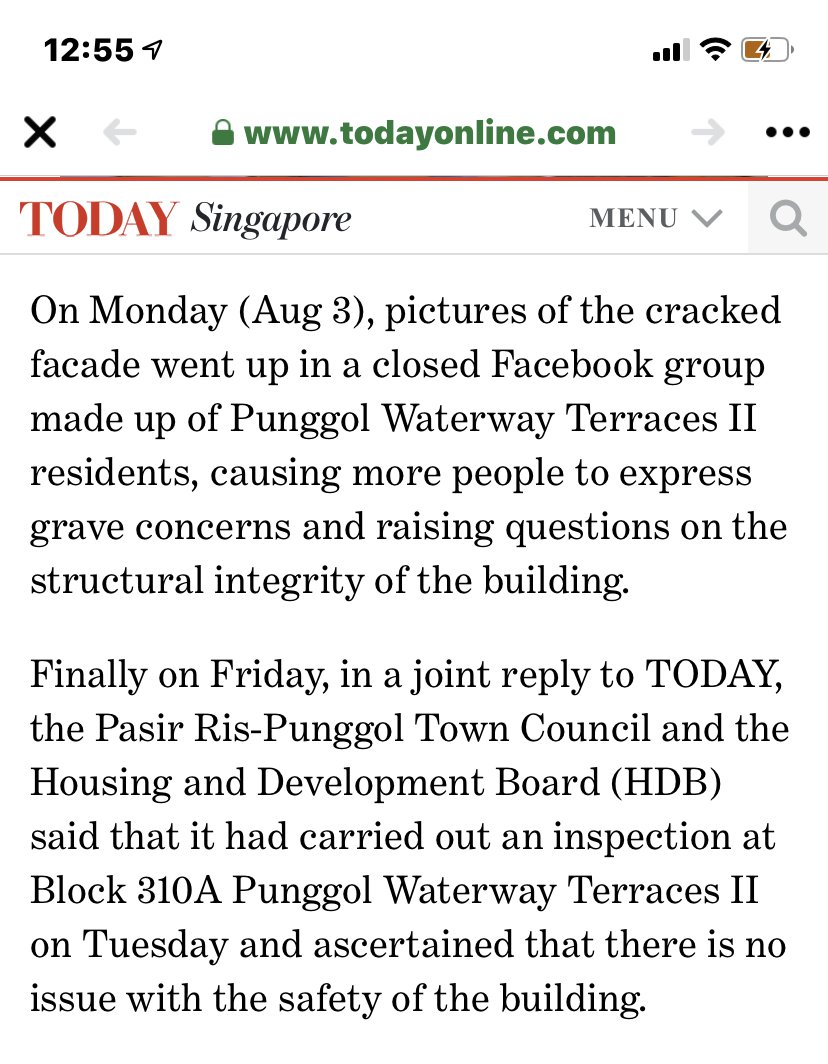 12:55

www.todayonline.com

TODAY Singapore MENU

On Monday (Aug 3), pictures of the cracked facade went up in a closed Facebook group made up of Punggol Waterway Terraces II residents, causing more people to express grave concerns and raising questions on the structural integrity of the building.

Finally on Friday, in a joint reply to TODAY, the Pasir Ris-Punggol Town Council and the Housing and Development Board (HDB) said that it had carried out an inspection at Block 310A Punggol Waterway Terraces II on Tuesday and ascertained that there is no issue with the safety of the building.